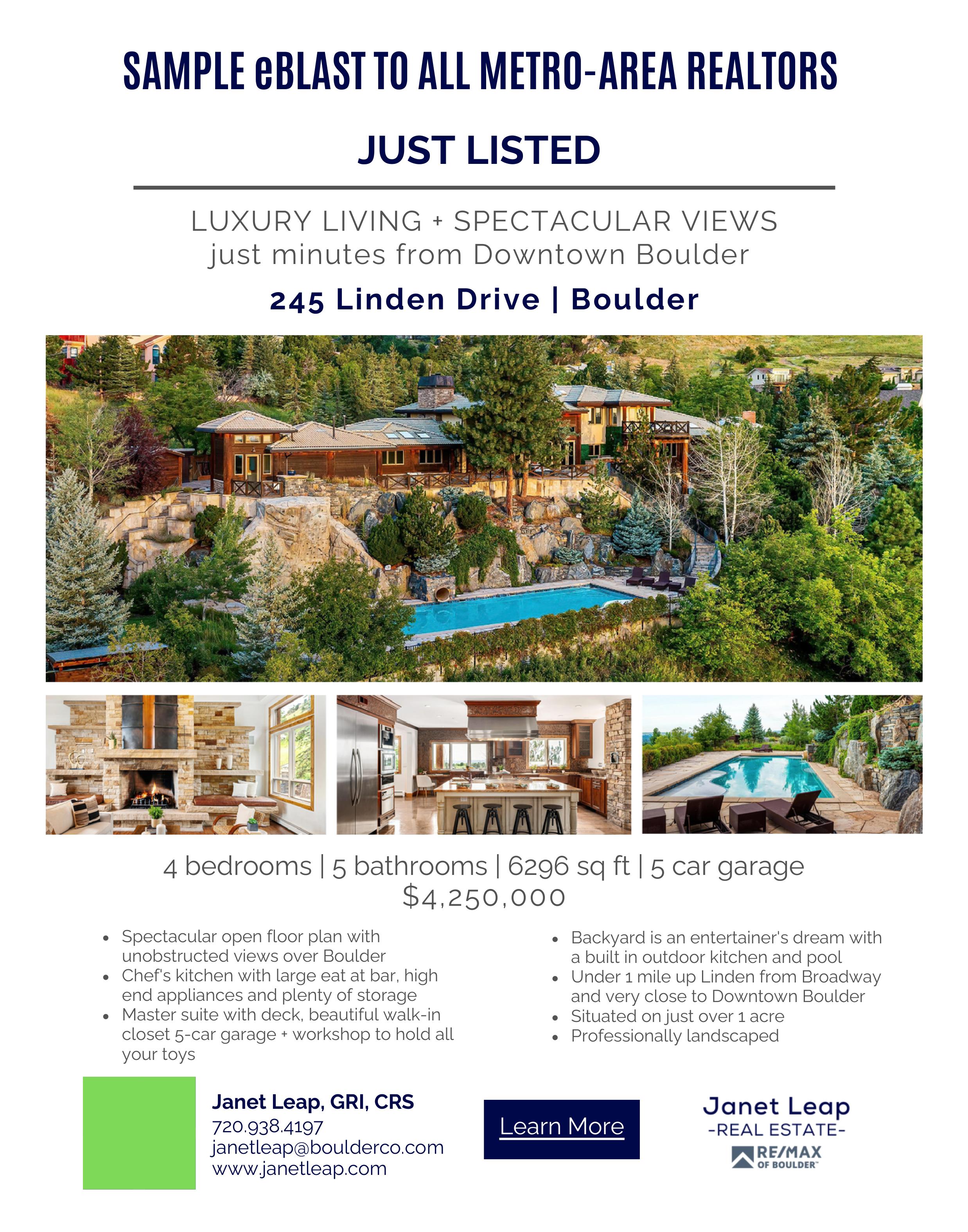 SAMPLE eBLAST TO ALL METRO-AREA REALTORS

JUST LISTED

LUXURY LIVING + SPECTACULAR VIEWS
just minutes from Downtown Boulder

245 Linden Drive | Boulder

4 bedrooms | 5 bathrooms | 6296 sq ft | 5 car garage
$4,250,000

- Spectacular open floor plan with unobstructed views over Boulder
- Chef's kitchen with large eat at bar, high end appliances and plenty of storage
- Master suite with deck, beautiful walk-in closet 5-car garage + workshop to hold all your toys

- Backyard is an entertainer's dream with a built in outdoor kitchen and pool
- Under 1 mile up Linden from Broadway and very close to Downtown Boulder
- Situated on just over 1 acre
- Professionally landscaped

Janet Leap, GRI, CRS
720.938.4197
janetleap@boulderco.com
www.janetleap.com

Learn More

Janet Leap
-REAL ESTATE-
RE/MAX
OF BOULDER